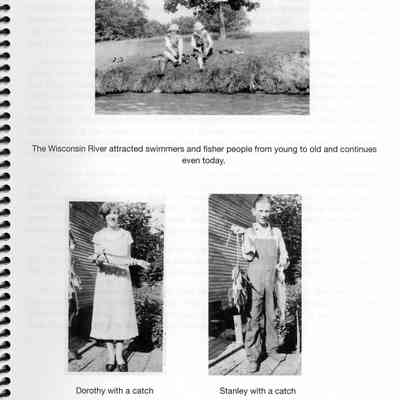 The Wisconsin River attracted swimmers and fisher people from young to old and continues even today.

Dorothy with a catch

Stanley with a catch